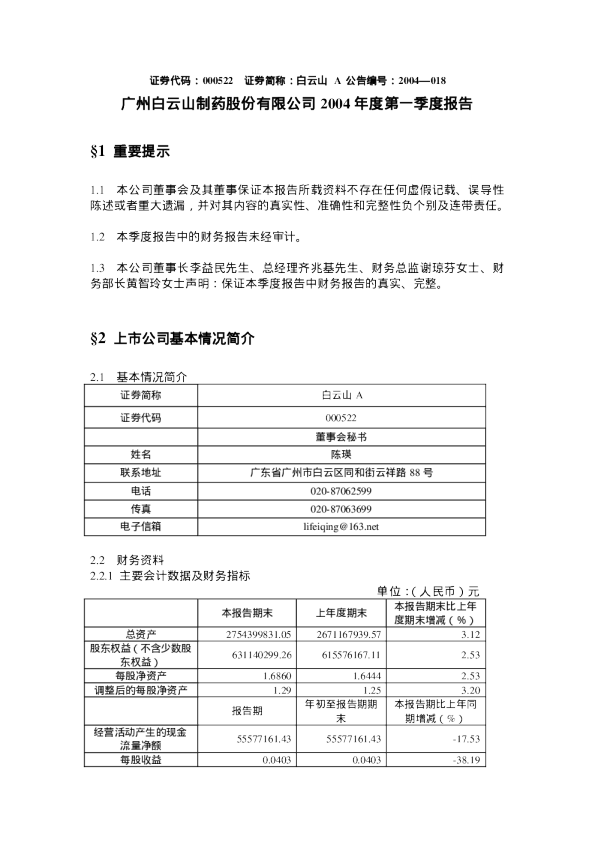 证券代码：000522　证券简称：白云山 A 公告编号：2004—018

广州白云山制药股份有限公司 2004 年度第一季度报告

§1 重要提示

1.1　本公司董事会及其董事保证本报告所载资料不存在任何虚假记载、误导性陈述或者重大遗漏，并对其内容的真实性、准确性和完整性负个别及连带责任。

1.2　本季度报告中的财务报告未经审计。

1.3　本公司董事长李益民先生、总经理齐兆基先生、财务总监谢琼芬女士、财务部长黄智玲女士声明：保证本季度报告中财务报告的真实、完整。

§2 上市公司基本情况简介

2.1　基本情况简介

| 证券简称 | 白云山 A |
|---|---|
| 证券代码 | 000522 |
| | 董事会秘书 |
| 姓名 | 陈瑛 |
| 联系地址 | 广东省广州市白云区同和街云祥路 88 号 |
| 电话 | 020-87062599 |
| 传真 | 020-87063699 |
| 电子信箱 | lifeiqing@163.net |

2.2　财务资料

2.2.1 主要会计数据及财务指标

单位：（人民币）元

| | 本报告期末 | 上年度期末 | 本报告期末比上年度期末增减（%） |
|---|---|---|---|
| 总资产 | 2754399831.05 | 2671167939.57 | 3.12 |
| 股东权益（不含少数股东权益） | 631140299.26 | 615576167.11 | 2.53 |
| 每股净资产 | 1.6860 | 1.6444 | 2.53 |
| 调整后的每股净资产 | 1.29 | 1.25 | 3.20 |
| | 报告期 | 年初至报告期期末 | 本报告期比上年同期增减（%） |
| 经营活动产生的现金流量净额 | 55577161.43 | 55577161.43 | -17.53 |
| 每股收益 | 0.0403 | 0.0403 | -38.19 |